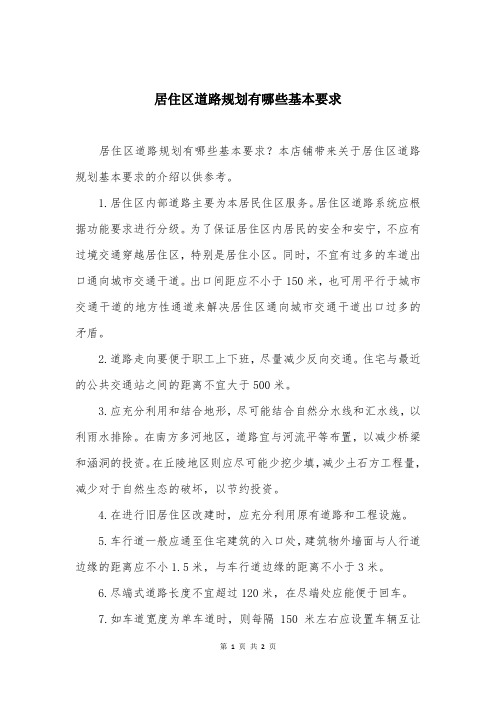 居住区道路规划有哪些基本要求

居住区道路规划有哪些基本要求？本店铺带来关于居住区道路规划基本要求的介绍以供参考。

1.居住区内部道路主要为本居民住区服务。居住区道路系统应根据功能要求进行分级。为了保证居住区内居民的安全和安宁，不应有过境交通穿越居住区，特别是居住小区。同时，不宜有过多的车道出口通向城市交通干道。出口间距应不小于150米，也可用平行于城市交通干道的地方性通道来解决居住区通向城市交通干道出口过多的矛盾。

2.道路走向要便于职工上下班，尽量减少反向交通。住宅与最近的公共交通站之间的距离不宜大于500米。

3.应充分利用和结合地形，尽可能结合自然分水线和汇水线，以利雨水排除。在南方多河地区，道路宜与河流平等布置，以减少桥梁和涵洞的投资。在丘陵地区则应尽可能少挖少填，减少土石方工程量，减少对于自然生态的破坏，以节约投资。

4.在进行旧居住区改建时，应充分利用原有道路和工程设施。

5.车行道一般应通至住宅建筑的入口处，建筑物外墙面与人行道边缘的距离应不小1.5米，与车行道边缘的距离不小于3米。

6.尽端式道路长度不宜超过120米，在尽端处应能便于回车。

7.如车道宽度为单车道时，则每隔 150 米左右应设置车辆互让

第 1 页 共 2 页